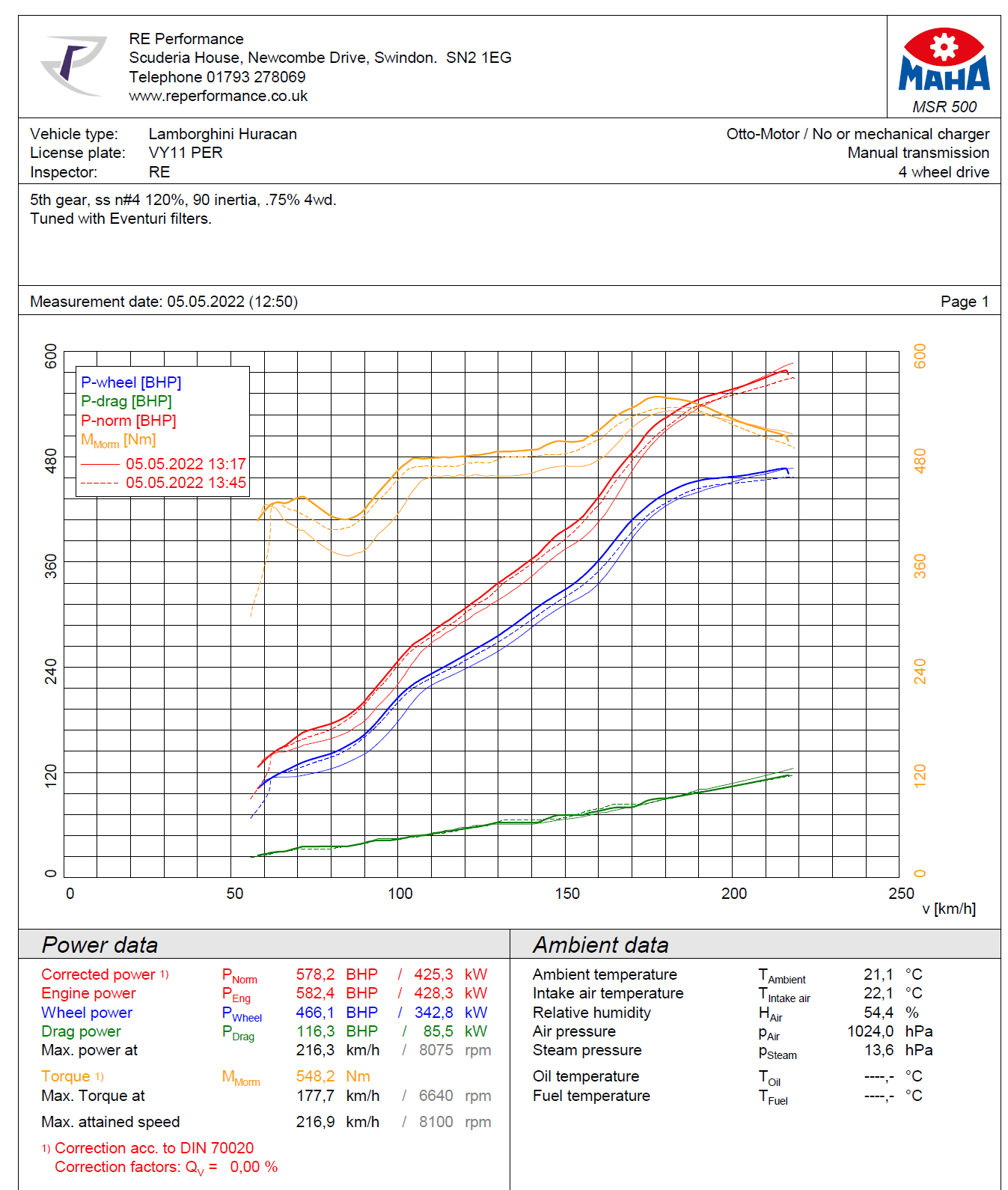 RE Performance
Scuderia House, Newcombe Drive, Swindon. SN2 1EG
Telephone 01793 278069
www.reperformance.co.uk

MAHA
MSR 500

Vehicle type: Lamborghini Huracan
License plate: VY11 PER
Inspector: RE

Otto-Motor / No or mechanical charger
Manual transmission
4 wheel drive

5th gear, ss n#4 120%, 90 inertia, .75% 4wd.
Tuned with Eventuri filters.

Measurement date: 05.05.2022 (12:50)

Page 1

P-wheel [BHP]
P-drag [BHP]
P-norm [BHP]
$M_{Morm}$ [Nm]
05.05.2022 13:17
05.05.2022 13:45

600
480
360
240
120
0

600
480
360
240
120
0

0 50 100 150 200 250
v [km/h]

Power data

| | | | | | | |
|---|---|---|---|---|---|---|
| Corrected power 1) | $P_{Norm}$ | 578,2 | BHP | / | 425,3 | kW |
| Engine power | $P_{Eng}$ | 582,4 | BHP | / | 428,3 | kW |
| Wheel power | $P_{Wheel}$ | 466,1 | BHP | / | 342,8 | kW |
| Drag power | $P_{Drag}$ | 116,3 | BHP | / | 85,5 | kW |
| Max. power at | | 216,3 | km/h | / | 8075 | rpm |
| Torque 1) | $M_{Morm}$ | 548,2 | Nm | | | |
| Max. Torque at | | 177,7 | km/h | / | 6640 | rpm |
| Max. attained speed | | 216,9 | km/h | / | 8100 | rpm |

1) Correction acc. to DIN 70020
Correction factors: $Q_V$ = 0,00 %

Ambient data

| | | | |
|---|---|---|---|
| Ambient temperature | $T_{Ambient}$ | 21,1 | °C |
| Intake air temperature | $T_{Intake\ air}$ | 22,1 | °C |
| Relative humidity | $H_{Air}$ | 54,4 | % |
| Air pressure | $p_{Air}$ | 1024,0 | hPa |
| Steam pressure | $p_{Steam}$ | 13,6 | hPa |
| Oil temperature | $T_{Oil}$ | ----,- | °C |
| Fuel temperature | $T_{Fuel}$ | ----,- | °C |